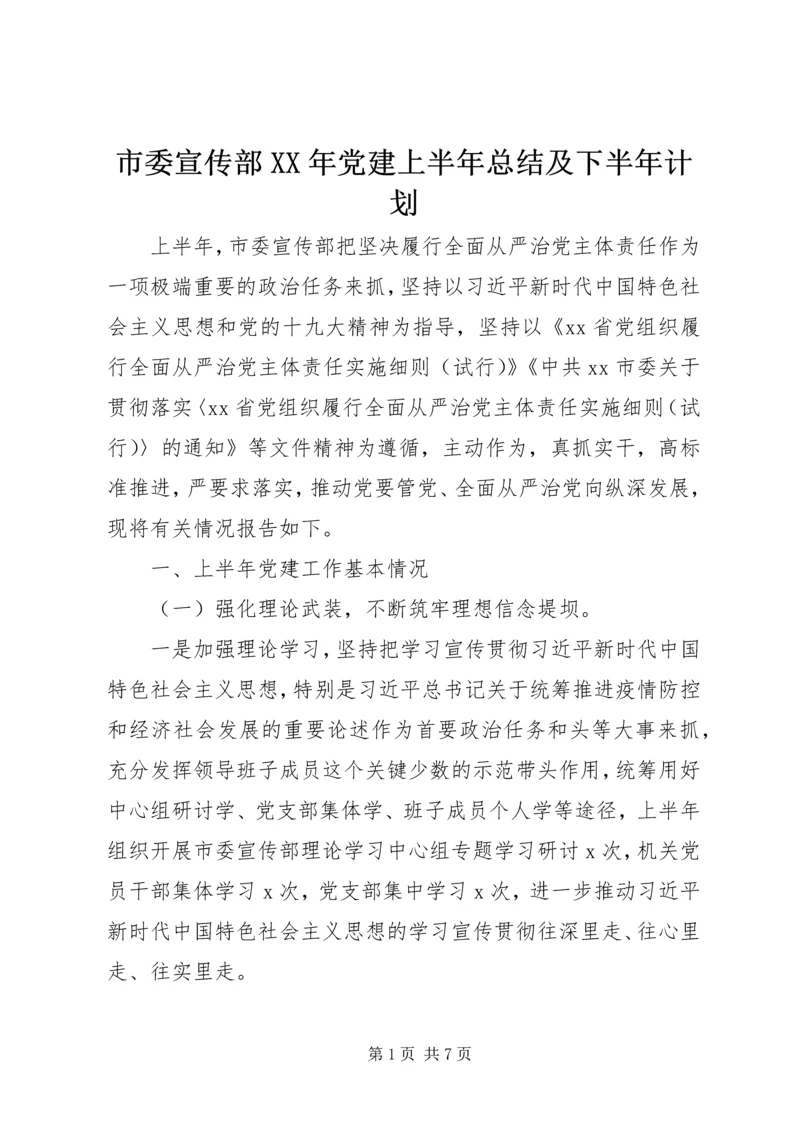 市委宣传部XX年党建上半年总结及下半年计划

上半年，市委宣传部把坚决履行全面从严治党主体责任作为一项极端重要的政治任务来抓，坚持以习近平新时代中国特色社会主义思想和党的十九大精神为指导，坚持以《xx省党组织履行全面从严治党主体责任实施细则（试行）》《中共xx市委关于贯彻落实〈xx省党组织履行全面从严治党主体责任实施细则（试行）〉的通知》等文件精神为遵循，主动作为，真抓实干，高标准推进，严要求落实，推动党要管党、全面从严治党向纵深发展，现将有关情况报告如下。

一、上半年党建工作基本情况

（一）强化理论武装，不断筑牢理想信念堤坝。

一是加强理论学习，坚持把学习宣传贯彻习近平新时代中国特色社会主义思想，特别是习近平总书记关于统筹推进疫情防控和经济社会发展的重要论述作为首要政治任务和头等大事来抓，充分发挥领导班子成员这个关键少数的示范带头作用，统筹用好中心组研讨学、党支部集体学、班子成员个人学等途径，上半年组织开展市委宣传部理论学习中心组专题学习研讨x次，机关党员干部集体学习x次，党支部集中学习x次，进一步推动习近平新时代中国特色社会主义思想的学习宣传贯彻往深里走、往心里走、往实里走。

第1页 共7页